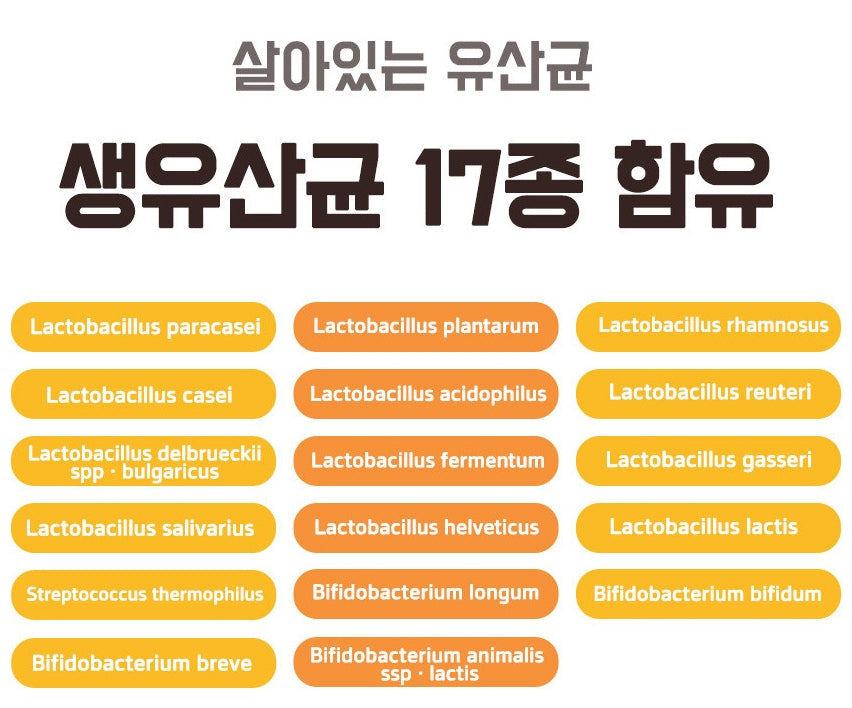 살아있는 유산균

생유산균 17종 함유

Lactobacillus paracasei

Lactobacillus casei

Lactobacillus delbrueckii spp · bulgaricus

Lactobacillus salivarius

Streptococcus thermophilus

Bifidobacterium breve

Lactobacillus plantarum

Lactobacillus acidophilus

Lactobacillus fermentum

Lactobacillus helveticus

Bifidobacterium longum

Bifidobacterium animalis ssp · lactis

Lactobacillus rhamnosus

Lactobacillus reuteri

Lactobacillus gasseri

Lactobacillus lactis

Bifidobacterium bifidum